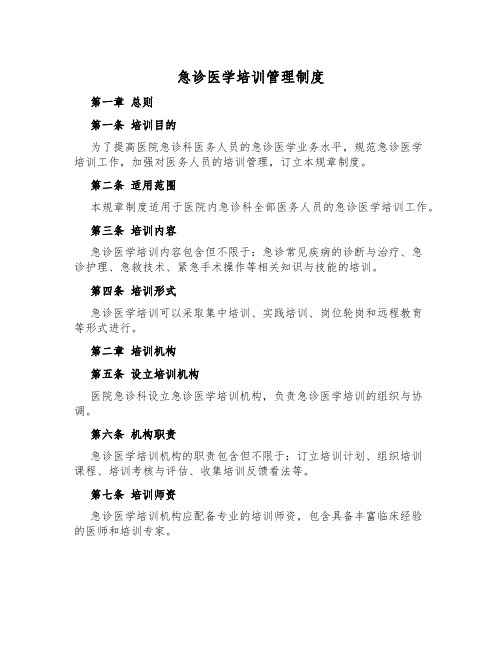 急诊医学培训管理制度

第一章 总则

第一条 培训目的

为了提高医院急诊科医务人员的急诊医学业务水平，规范急诊医学培训工作，加强对医务人员的培训管理，订立本规章制度。

第二条 适用范围

本规章制度适用于医院内急诊科全部医务人员的急诊医学培训工作。

第三条 培训内容

急诊医学培训内容包含但不限于：急诊常见疾病的诊断与治疗、急诊护理、急救技术、紧急手术操作等相关知识与技能的培训。

第四条 培训形式

急诊医学培训可以采取集中培训、实践培训、岗位轮岗和远程教育等形式进行。

第二章 培训机构

第五条 设立培训机构

医院急诊科设立急诊医学培训机构，负责急诊医学培训的组织与协调。

第六条 机构职责

急诊医学培训机构的职责包含但不限于：订立培训计划、组织培训课程、培训考核与评估、收集培训反馈看法等。

第七条 培训师资

急诊医学培训机构应配备专业的培训师资，包含具备丰富临床经验的医师和培训专家。